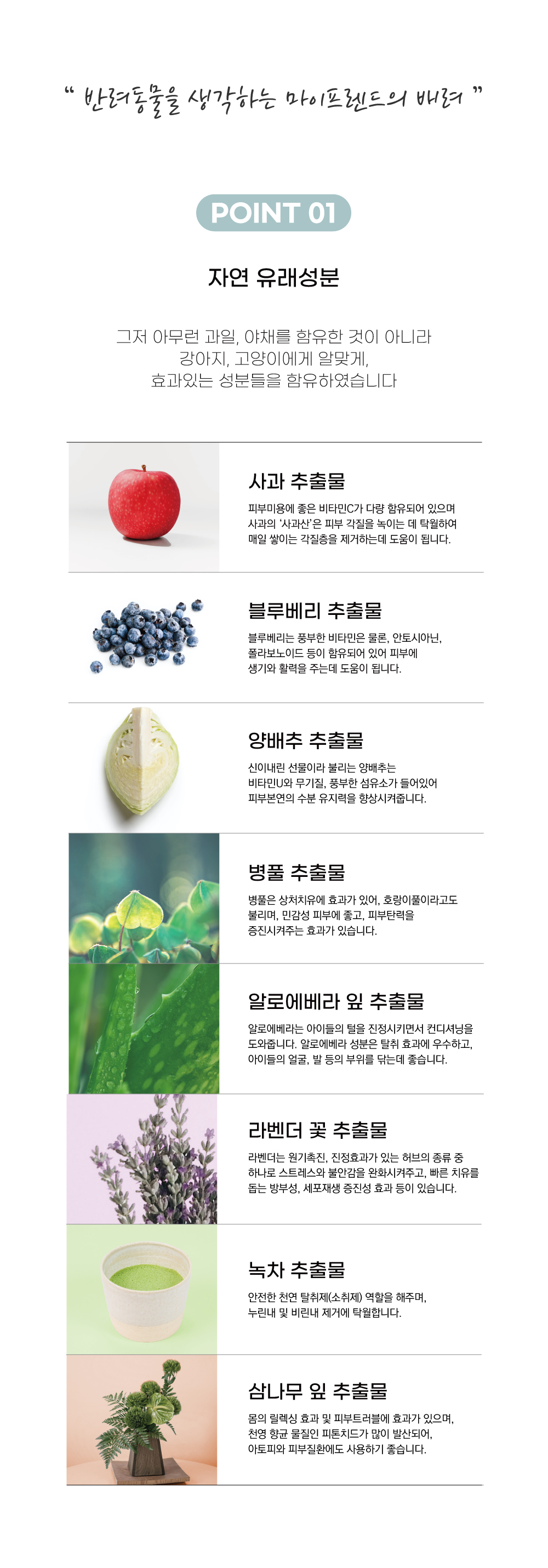 " 반려동물을 생각하는 마이프렌드의 배려 "

POINT 01

자연 유래성분

그저 아무런 과일, 야채를 함유한 것이 아니라
강아지, 고양이에게 알맞게,
효과있는 성분들을 함유하였습니다

사과 추출물

피부미용에 좋은 비타민C가 다량 함유되어 있으며 사과의 '사과산'은 피부 각질을 녹이는 데 탁월하여 매일 쌓이는 각질층을 제거하는데 도움이 됩니다.

블루베리 추출물

블루베리는 풍부한 비타민은 물론, 안토시아닌, 폴라보노이드 등이 함유되어 있어 피부에 생기와 활력을 주는데 도움이 됩니다.

양배추 추출물

신이내린 선물이라 불리는 양배추는 비타민U와 무기질, 풍부한 섬유소가 들어있어 피부본연의 수분 유지력을 향상시켜줍니다.

병풀 추출물

병풀은 상처치유에 효과가 있어, 호랑이풀이라고도 불리며, 민감성 피부에 좋고, 피부탄력을 증진시켜주는 효과가 있습니다.

알로에베라 잎 추출물

알로에베라는 아이들의 털을 진정시키면서 컨디셔닝을 도와줍니다. 알로에베라 성분은 탈취 효과에 우수하고, 아이들의 얼굴, 발 등의 부위를 닦는데 좋습니다.

라벤더 꽃 추출물

라벤더는 원기촉진, 진정효과가 있는 허브의 종류 중 하나로 스트레스와 불안감을 완화시켜주고, 빠른 치유를 돕는 방부성, 세포재생 증진성 효과 등이 있습니다.

녹차 추출물

안전한 천연 탈취제(소취제) 역할을 해주며, 누린내 및 비린내 제거에 탁월합니다.

삼나무 잎 추출물

몸의 릴렉싱 효과 및 피부트러블에 효과가 있으며, 천영 향균 물질인 피톤치드가 많이 발산되어, 아토피와 피부질환에도 사용하기 좋습니다.